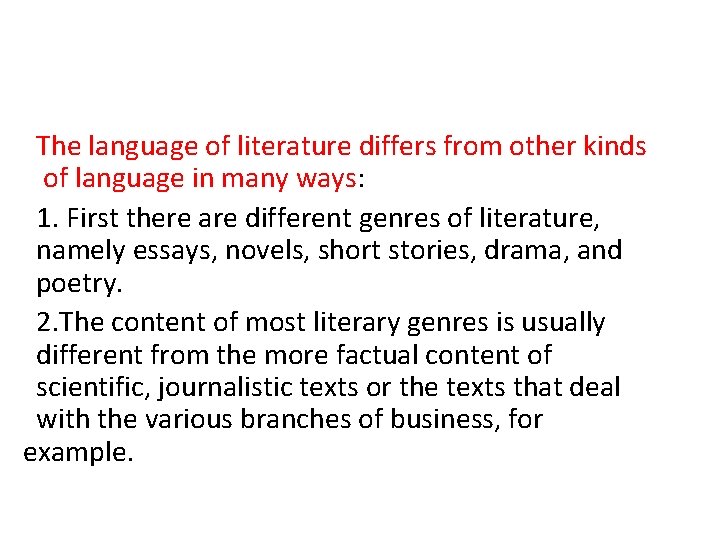 The language of literature differs from other kinds of language in many ways:

1. First there are different genres of literature, namely essays, novels, short stories, drama, and poetry.

2.The content of most literary genres is usually different from the more factual content of scientific, journalistic texts or the texts that deal with the various branches of business, for example.